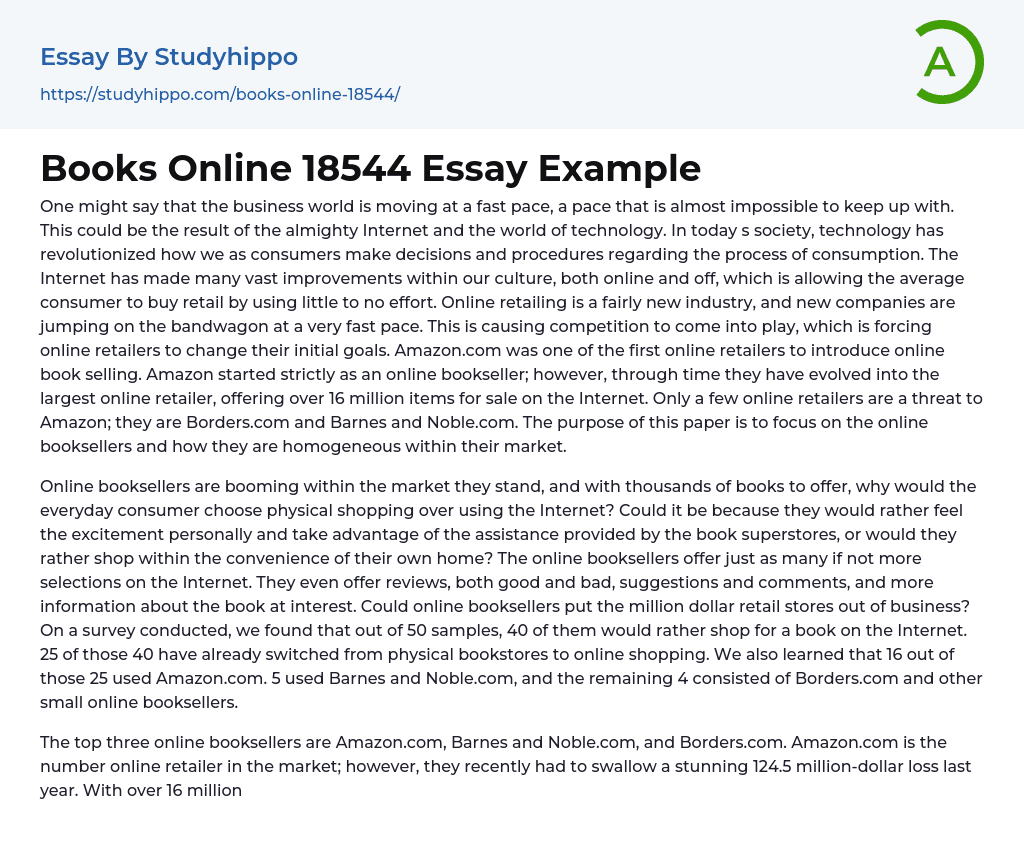 Essay By Studyhippo
https://studyhippo.com/books-online-18544/

A

Books Online 18544 Essay Example

One might say that the business world is moving at a fast pace, a pace that is almost impossible to keep up with. This could be the result of the almighty Internet and the world of technology. In today s society, technology has revolutionized how we as consumers make decisions and procedures regarding the process of consumption. The Internet has made many vast improvements within our culture, both online and off, which is allowing the average consumer to buy retail by using little to no effort. Online retailing is a fairly new industry, and new companies are jumping on the bandwagon at a very fast pace. This is causing competition to come into play, which is forcing online retailers to change their initial goals. Amazon.com was one of the first online retailers to introduce online book selling. Amazon started strictly as an online bookseller; however, through time they have evolved into the largest online retailer, offering over 16 million items for sale on the Internet. Only a few online retailers are a threat to Amazon; they are Borders.com and Barnes and Noble.com. The purpose of this paper is to focus on the online booksellers and how they are homogeneous within their market.

Online booksellers are booming within the market they stand, and with thousands of books to offer, why would the everyday consumer choose physical shopping over using the Internet? Could it be because they would rather feel the excitement personally and take advantage of the assistance provided by the book superstores, or would they rather shop within the convenience of their own home? The online booksellers offer just as many if not more selections on the Internet. They even offer reviews, both good and bad, suggestions and comments, and more information about the book at interest. Could online booksellers put the million dollar retail stores out of business? On a survey conducted, we found that out of 50 samples, 40 of them would rather shop for a book on the Internet. 25 of those 40 have already switched from physical bookstores to online shopping. We also learned that 16 out of those 25 used Amazon.com. 5 used Barnes and Noble.com, and the remaining 4 consisted of Borders.com and other small online booksellers.

The top three online booksellers are Amazon.com, Barnes and Noble.com, and Borders.com. Amazon.com is the number online retailer in the market; however, they recently had to swallow a stunning 124.5 million-dollar loss last year. With over 16 million